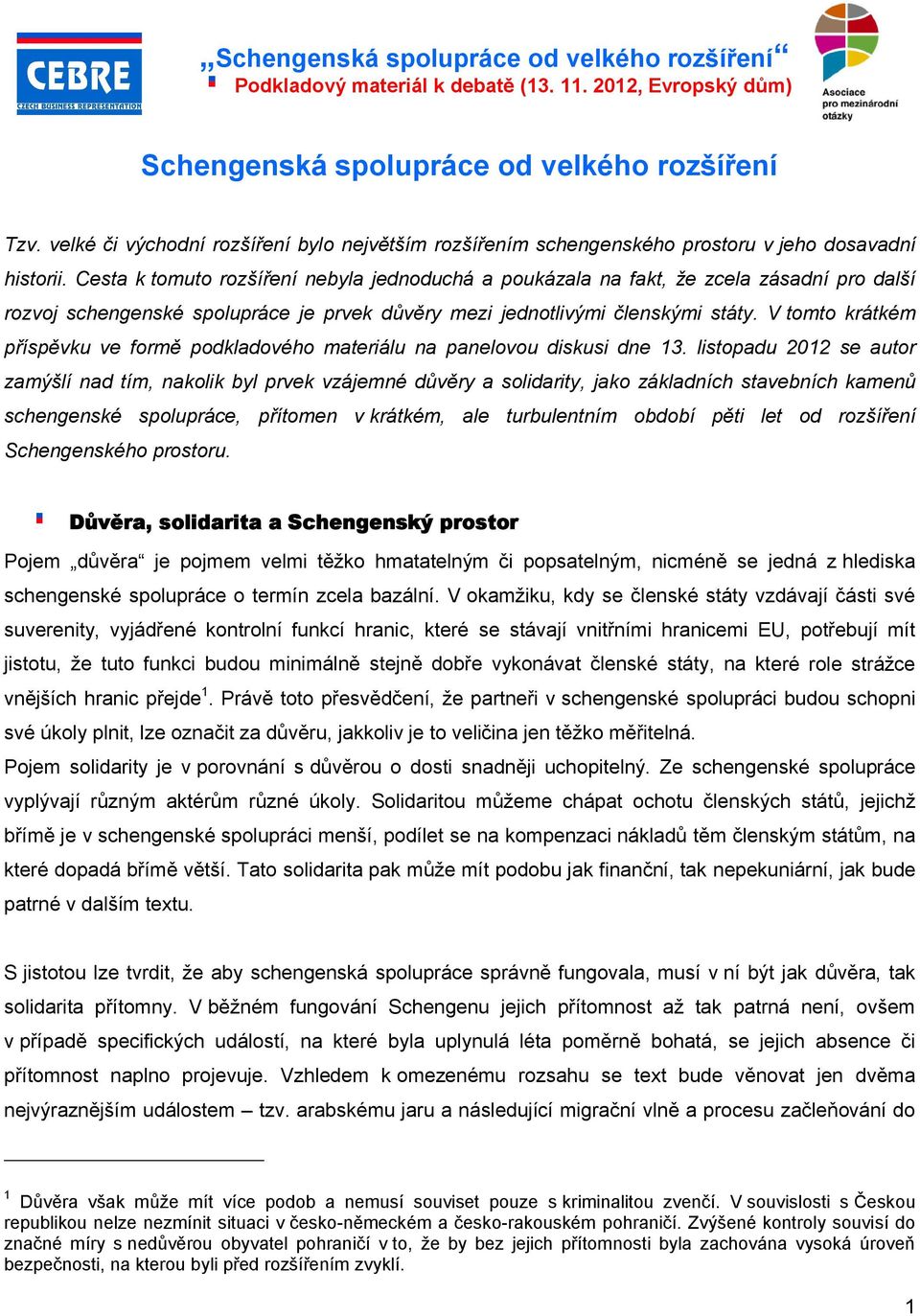 CEBRE
CZECH BUSINESS REPRESENTATION

„Schengenská spolupráce od velkého rozšíření“
Podkladový materiál k debatě (13. 11. 2012, Evropský dům)

Asociace pro mezinárodní otázky

Schengenská spolupráce od velkého rozšíření

Tzv. velké či východní rozšíření bylo největším rozšířením schengenského prostoru v jeho dosavadní historii. Cesta k tomuto rozšíření nebyla jednoduchá a poukázala na fakt, že zcela zásadní pro další rozvoj schengenské spolupráce je prvek důvěry mezi jednotlivými členskými státy. V tomto krátkém příspěvku ve formě podkladového materiálu na panelovou diskusi dne 13. listopadu 2012 se autor zamýšlí nad tím, nakolik byl prvek vzájemné důvěry a solidarity, jako základních stavebních kamenů schengenské spolupráce, přítomen v krátkém, ale turbulentním období pěti let od rozšíření Schengenského prostoru.

Důvěra, solidarita a Schengenský prostor

Pojem „důvěra“ je pojmem velmi těžko hmatatelným či popsatelným, nicméně se jedná z hlediska schengenské spolupráce o termín zcela bazální. V okamžiku, kdy se členské státy vzdávají části své suverenity, vyjádřené kontrolní funkcí hranic, které se stávají vnitřními hranicemi EU, potřebují mít jistotu, že tuto funkci budou minimálně stejně dobře vykonávat členské státy, na které role strážce vnějších hranic přejde$^1$. Právě toto přesvědčení, že partneři v schengenské spolupráci budou schopni své úkoly plnit, lze označit za důvěru, jakkoliv je to veličina jen těžko měřitelná.
Pojem solidarity je v porovnání s důvěrou o dosti snadněji uchopitelný. Ze schengenské spolupráce vyplývají různým aktérům různé úkoly. Solidaritou můžeme chápat ochotu členských států, jejichž břímě je v schengenské spolupráci menší, podílet se na kompenzaci nákladů těm členským státům, na které dopadá břímě větší. Tato solidarita pak může mít podobu jak finanční, tak nepekuniární, jak bude patrné v dalším textu.

S jistotou lze tvrdit, že aby schengenská spolupráce správně fungovala, musí v ní být jak důvěra, tak solidarita přítomny. V běžném fungování Schengenu jejich přítomnost až tak patrná není, ovšem v případě specifických událostí, na které byla uplynulá léta poměrně bohatá, se jejich absence či přítomnost naplno projevuje. Vzhledem k omezenému rozsahu se text bude věnovat jen dvěma nejvýraznějším událostem – tzv. arabskému jaru a následující migrační vlně a procesu začleňování do

$^1$ Důvěra však může mít více podob a nemusí souviset pouze s kriminalitou zvenčí. V souvislosti s Českou republikou nelze nezmínit situaci v česko-německém a česko-rakouském pohraničí. Zvýšené kontroly souvisí do značné míry s nedůvěrou obyvatel pohraničí v to, že by bez jejich přítomnosti byla zachována vysoká úroveň bezpečnosti, na kterou byli před rozšířením zvyklí.

1